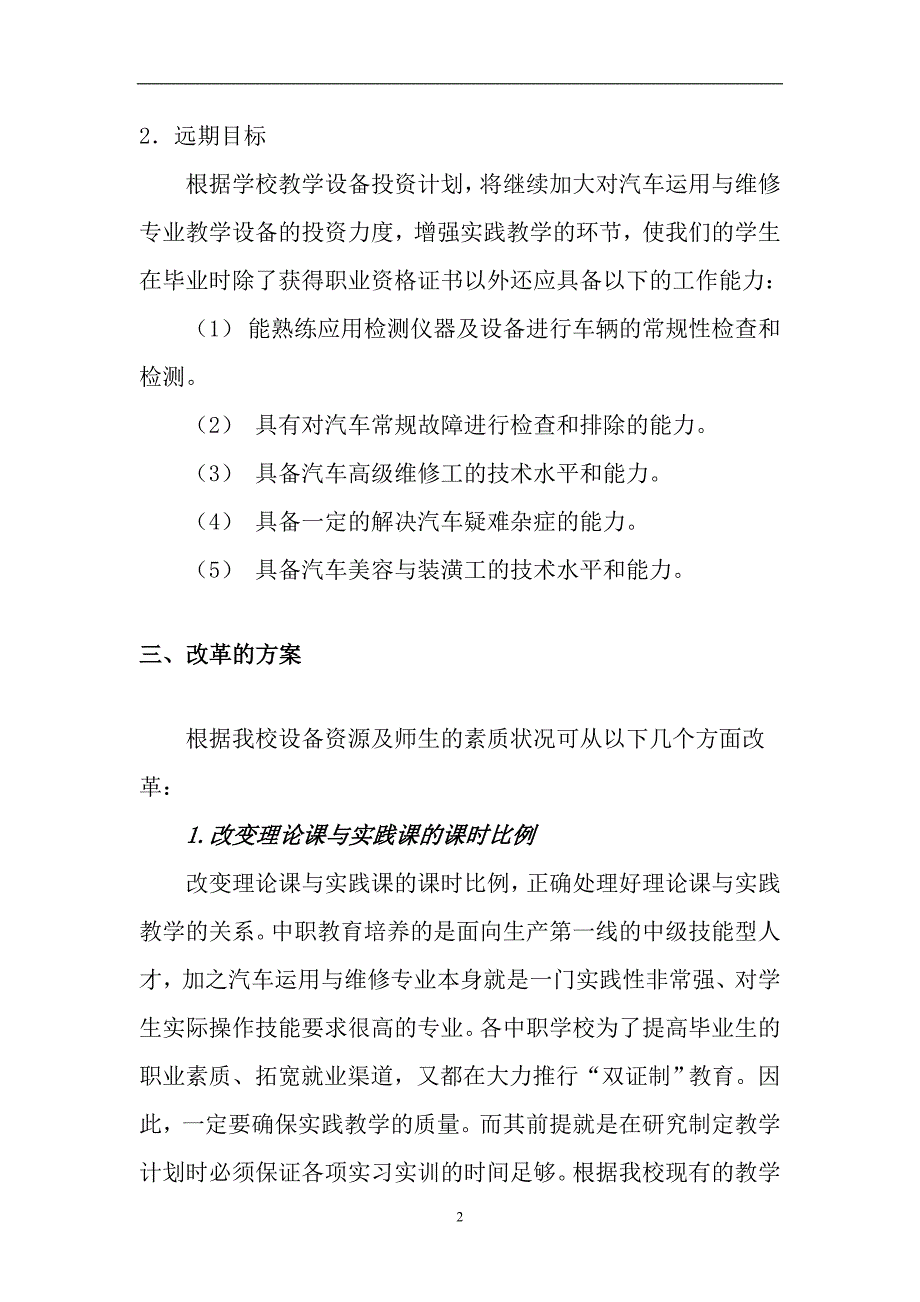 2．远期目标

根据学校教学设备投资计划，将继续加大对汽车运用与维修专业教学设备的投资力度，增强实践教学的环节，使我们的学生在毕业时除了获得职业资格证书以外还应具备以下的工作能力：

（1） 能熟练应用检测仪器及设备进行车辆的常规性检查和检测。

（2） 具有对汽车常规故障进行检查和排除的能力。

（3） 具备汽车高级维修工的技术水平和能力。

（4） 具备一定的解决汽车疑难杂症的能力。

（5） 具备汽车美容与装潢工的技术水平和能力。

三、改革的方案

根据我校设备资源及师生的素质状况可从以下几个方面改革：

1.改变理论课与实践课的课时比例

改变理论课与实践课的课时比例，正确处理好理论课与实践教学的关系。中职教育培养的是面向生产第一线的中级技能型人才，加之汽车运用与维修专业本身就是一门实践性非常强、对学生实际操作技能要求很高的专业。各中职学校为了提高毕业生的职业素质、拓宽就业渠道，又都在大力推行“双证制”教育。因此，一定要确保实践教学的质量。而其前提就是在研究制定教学计划时必须保证各项实习实训的时间足够。根据我校现有的教学

2